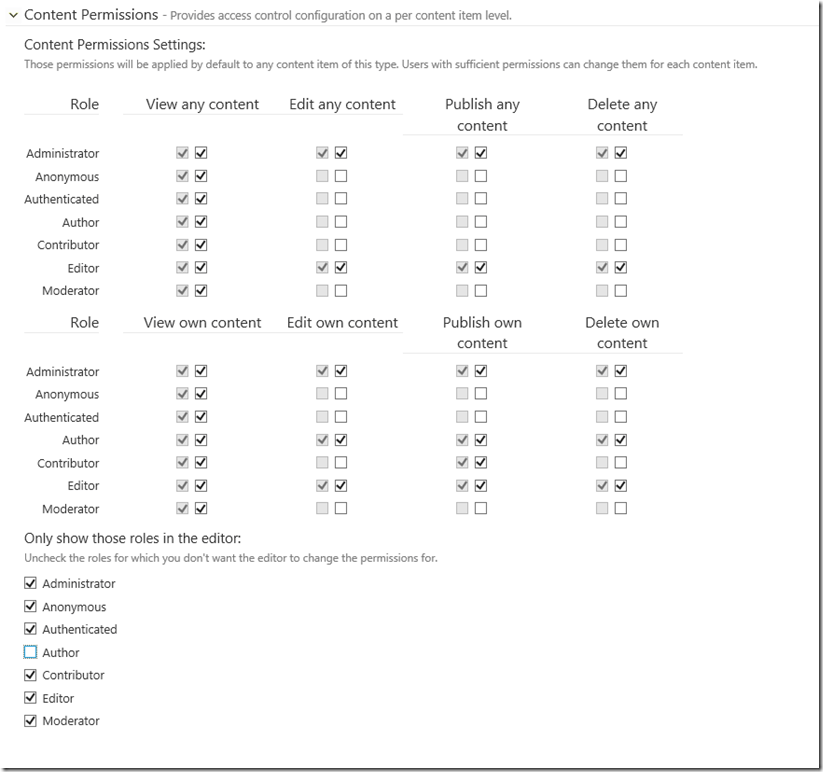 Content Permissions - Provides access control configuration on a per content item level.

Content Permissions Settings:
Those permissions will be applied by default to any content item of this type. Users with sufficient permissions can change them for each content item.

| Role | View any content | Edit any content | Publish any content | Delete any content |
|---|---|---|---|---|
| Administrator | | | | |
| Anonymous | | | | |
| Authenticated | | | | |
| Author | | | | |
| Contributor | | | | |
| Editor | | | | |
| Moderator | | | | |

| Role | View own content | Edit own content | Publish own content | Delete own content |
|---|---|---|---|---|
| Administrator | | | | |
| Anonymous | | | | |
| Authenticated | | | | |
| Author | | | | |
| Contributor | | | | |
| Editor | | | | |
| Moderator | | | | |

Only show those roles in the editor:
Uncheck the roles for which you don't want the editor to change the permissions for.

Administrator
Anonymous
Authenticated
Author
Contributor
Editor
Moderator